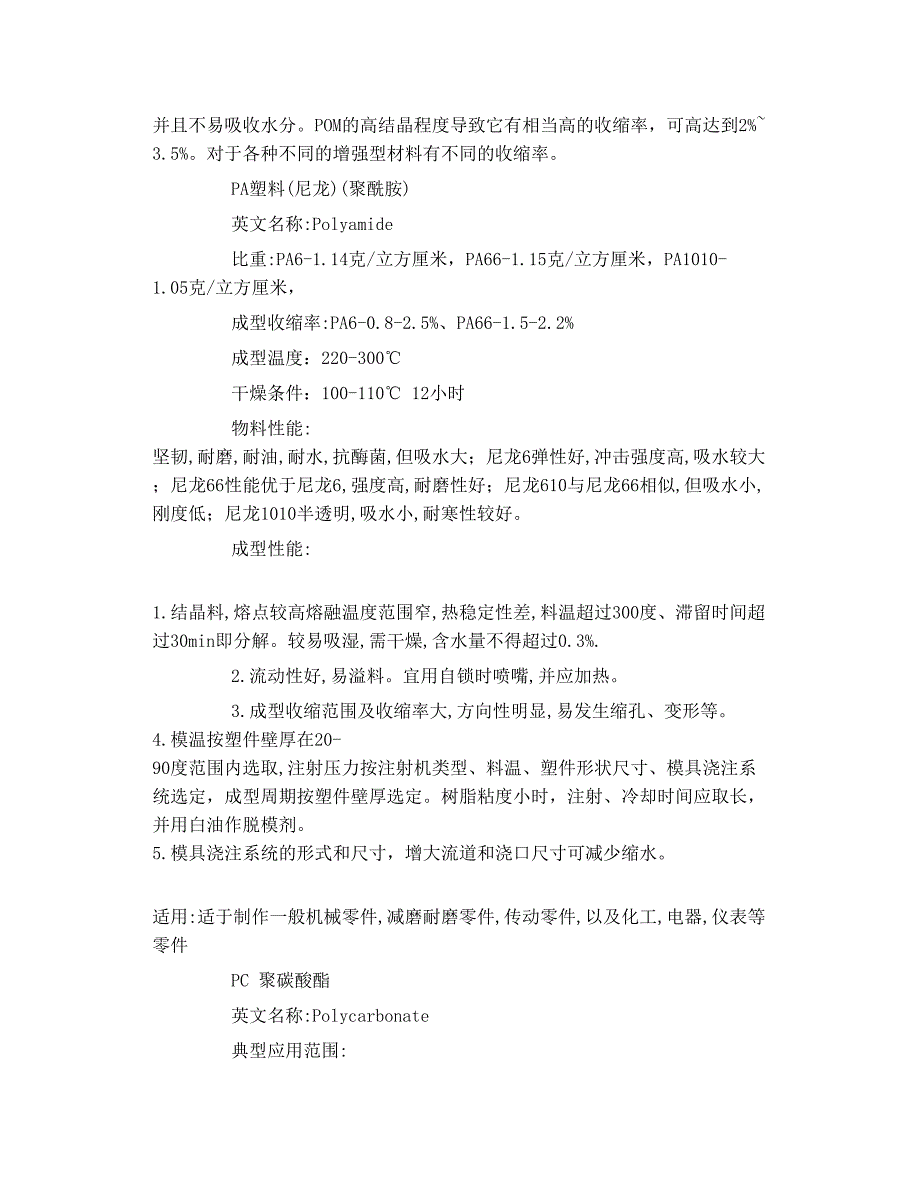 并且不易吸收水分。POM的高结晶程度导致它有相当高的收缩率，可高达到2%~3.5%。对于各种不同的增强型材料有不同的收缩率。

PA塑料(尼龙)(聚酰胺)

英文名称:Polyamide

比重:PA6-1.14克/立方厘米，PA66-1.15克/立方厘米，PA1010-1.05克/立方厘米，

成型收缩率:PA6-0.8-2.5%、PA66-1.5-2.2%

成型温度：220-300℃

干燥条件：100-110℃ 12小时

物料性能:

坚韧,耐磨,耐油,耐水,抗酶菌,但吸水大；尼龙6弹性好,冲击强度高,吸水较大；尼龙66性能优于尼龙6,强度高,耐磨性好；尼龙610与尼龙66相似,但吸水小,刚度低；尼龙1010半透明,吸水小,耐寒性较好。

成型性能:

1.结晶料,熔点较高熔融温度范围窄,热稳定性差,料温超过300度、滞留时间超过30min即分解。较易吸湿,需干燥,含水量不得超过0.3%.

2.流动性好,易溢料。宜用自锁时喷嘴,并应加热。

3.成型收缩范围及收缩率大,方向性明显,易发生缩孔、变形等。

4.模温按塑件壁厚在20-90度范围内选取,注射压力按注射机类型、料温、塑件形状尺寸、模具浇注系统选定，成型周期按塑件壁厚选定。树脂粘度小时，注射、冷却时间应取长，并用白油作脱模剂。

5.模具浇注系统的形式和尺寸，增大流道和浇口尺寸可减少缩水。

适用:适于制作一般机械零件,减磨耐磨零件,传动零件,以及化工,电器,仪表等零件

PC 聚碳酸酯

英文名称:Polycarbonate

典型应用范围: